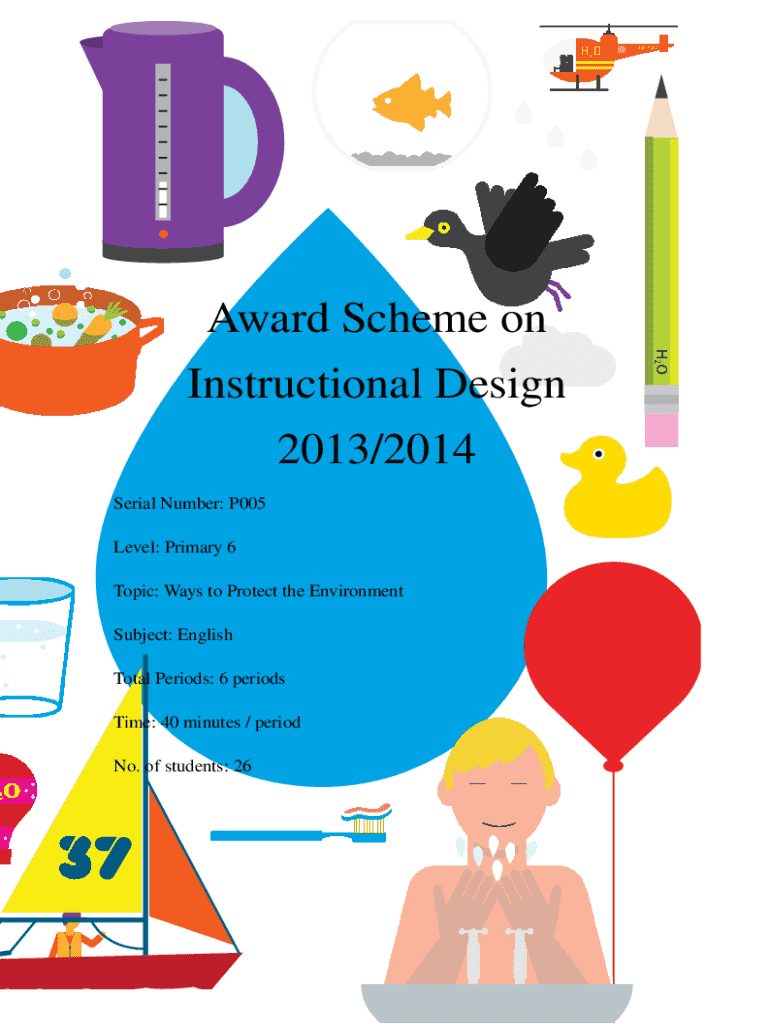 $H_2O$

$H_2O$

Award Scheme on Instructional Design 2013/2014

Serial Number: P005

Level: Primary 6

Topic: Ways to Protect the Environment

Subject: English

Total Periods: 6 periods

Time: 40 minutes / period

No. of students: 26

37